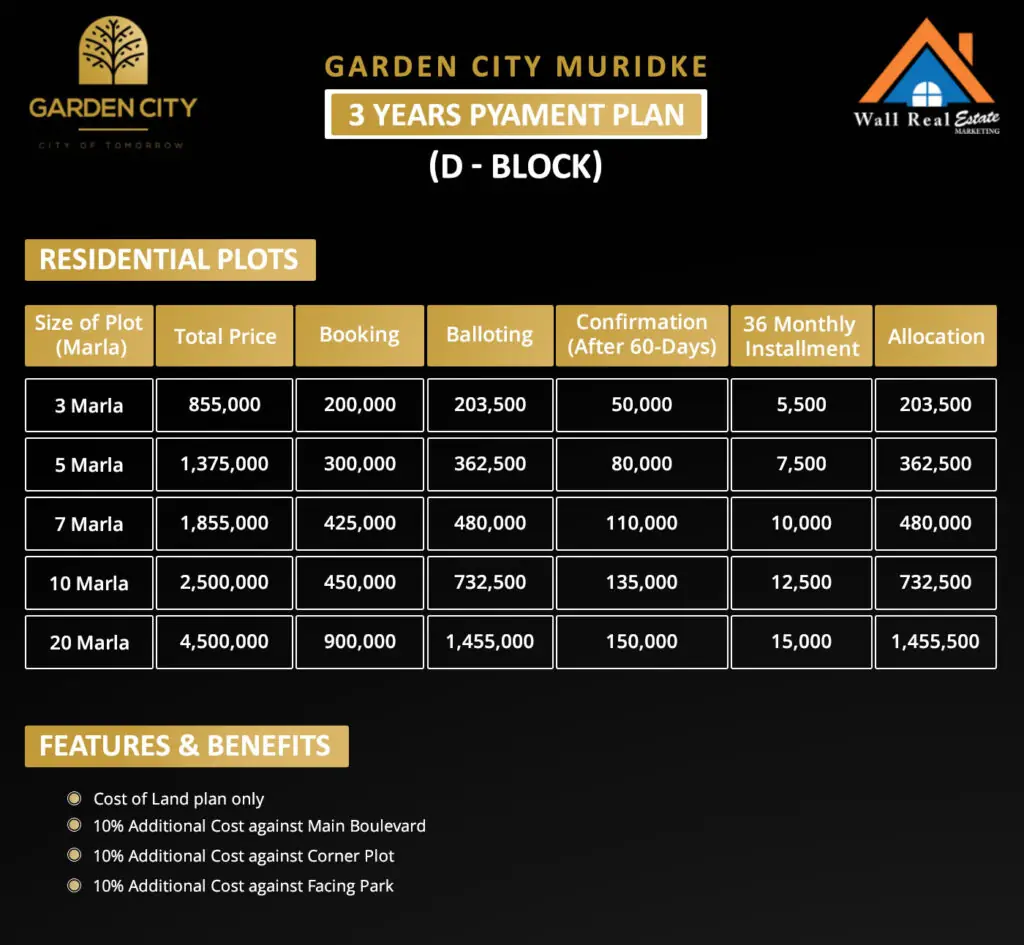 GARDEN CITY
CITY OF TOMORROW

GARDEN CITY MURIDKE
3 YEARS PYAMENT PLAN
(D - BLOCK)

Wall Real Estate MARKETING

RESIDENTIAL PLOTS

| Size of Plot (Marla) | Total Price | Booking | Balloting | Confirmation (After 60-Days) | 36 Monthly Installment | Allocation |
|---|---|---|---|---|---|---|
| 3 Marla | 855,000 | 200,000 | 203,500 | 50,000 | 5,500 | 203,500 |
| 5 Marla | 1,375,000 | 300,000 | 362,500 | 80,000 | 7,500 | 362,500 |
| 7 Marla | 1,855,000 | 425,000 | 480,000 | 110,000 | 10,000 | 480,000 |
| 10 Marla | 2,500,000 | 450,000 | 732,500 | 135,000 | 12,500 | 732,500 |
| 20 Marla | 4,500,000 | 900,000 | 1,455,000 | 150,000 | 15,000 | 1,455,500 |

FEATURES & BENEFITS

Cost of Land plan only
10% Additional Cost against Main Boulevard
10% Additional Cost against Corner Plot
10% Additional Cost against Facing Park